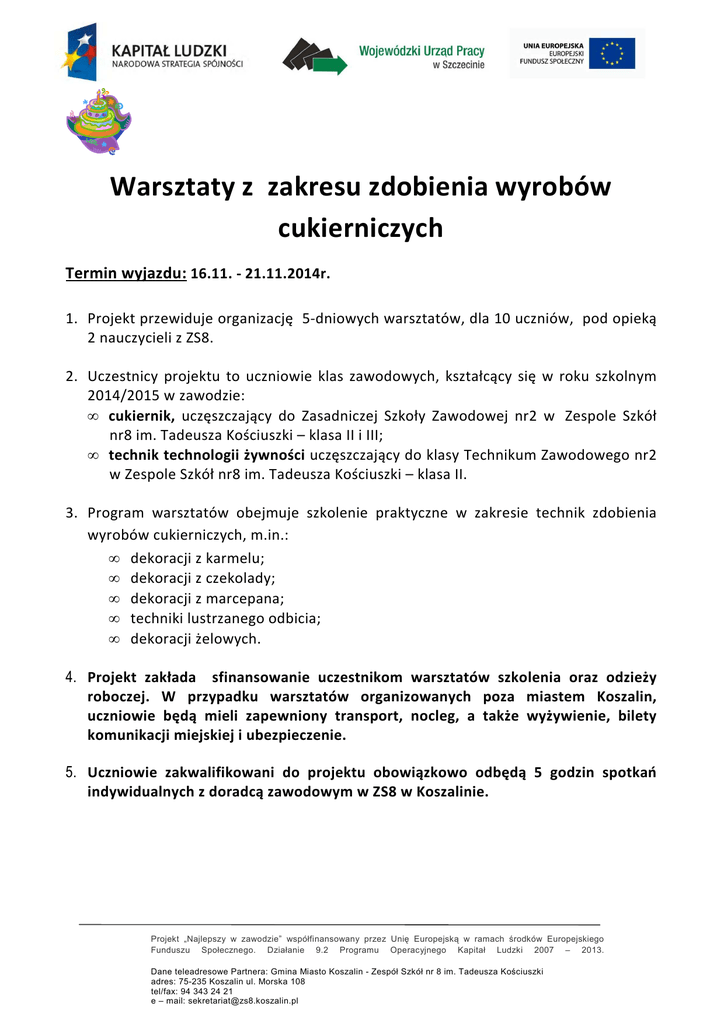 KAPITAŁ LUDZKI
NARODOWA STRATEGIA SPÓJNOŚCI

Wojewódzki Urząd Pracy w Szczecinie

UNIA EUROPEJSKA
EUROPEJSKI FUNDUSZ SPOŁECZNY

Warsztaty z zakresu zdobienia wyrobów cukierniczych

Termin wyjazdu: 16.11. - 21.11.2014r.

1. Projekt przewiduje organizację 5-dniowych warsztatów, dla 10 uczniów, pod opieką 2 nauczycieli z ZS8.

2. Uczestnicy projektu to uczniowie klas zawodowych, kształcący się w roku szkolnym 2014/2015 w zawodzie:
∞ cukiernik, uczęszczający do Zasadniczej Szkoły Zawodowej nr2 w Zespole Szkół nr8 im. Tadeusza Kościuszki – klasa II i III;
∞ technik technologii żywności uczęszczający do klasy Technikum Zawodowego nr2 w Zespole Szkół nr8 im. Tadeusza Kościuszki – klasa II.

3. Program warsztatów obejmuje szkolenie praktyczne w zakresie technik zdobienia wyrobów cukierniczych, m.in.:
∞ dekoracji z karmelu;
∞ dekoracji z czekolady;
∞ dekoracji z marcepana;
∞ techniki lustrzanego odbicia;
∞ dekoracji żelowych.

4. Projekt zakłada sfinansowanie uczestnikom warsztatów szkolenia oraz odzieży roboczej. W przypadku warsztatów organizowanych poza miastem Koszalin, uczniowie będą mieli zapewniony transport, nocleg, a także wyżywienie, bilety komunikacji miejskiej i ubezpieczenie.

5. Uczniowie zakwalifikowani do projektu obowiązkowo odbędą 5 godzin spotkań indywidualnych z doradcą zawodowym w ZS8 w Koszalinie.

Projekt „Najlepszy w zawodzie" współfinansowany przez Unię Europejską w ramach środków Europejskiego Funduszu Społecznego. Działanie 9.2 Programu Operacyjnego Kapitał Ludzki 2007 – 2013.

Dane teleadresowe Partnera: Gmina Miasto Koszalin - Zespół Szkół nr 8 im. Tadeusza Kościuszki
adres: 75-235 Koszalin ul. Morska 108
tel/fax: 94 343 24 21
e – mail: sekretariat@zs8.koszalin.pl